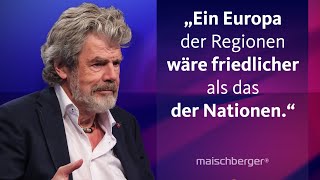 „Ein Europa der Regionen wäre friedlicher als das der Nationen.“

maischberger®